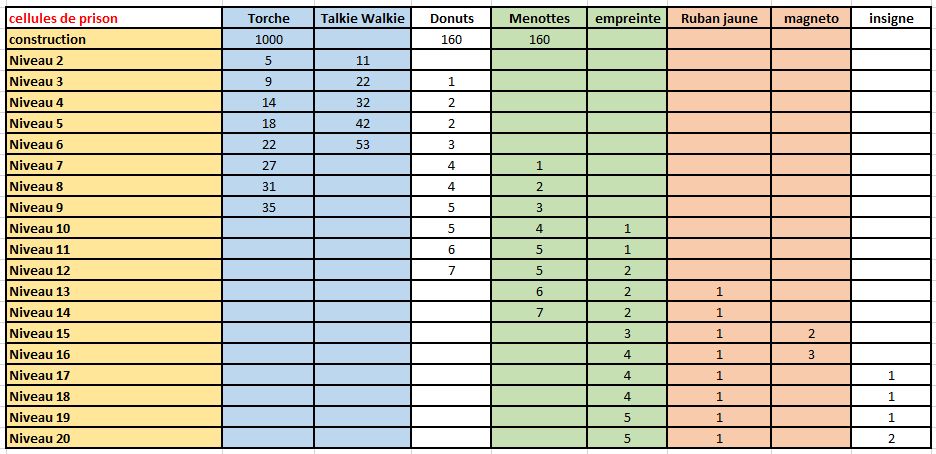 | cellules de prison | Torche | Talkie Walkie | Donuts | Menottes | empreinte | Ruban jaune | magneto | insigne |
|---|---|---|---|---|---|---|---|---|
| construction | 1000 | | 160 | 160 | | | | |
| Niveau 2 | 5 | 11 | | | | | | |
| Niveau 3 | 9 | 22 | 1 | | | | | |
| Niveau 4 | 14 | 32 | 2 | | | | | |
| Niveau 5 | 18 | 42 | 2 | | | | | |
| Niveau 6 | 22 | 53 | 3 | | | | | |
| Niveau 7 | 27 | | 4 | 1 | | | | |
| Niveau 8 | 31 | | 4 | 2 | | | | |
| Niveau 9 | 35 | | 5 | 3 | | | | |
| Niveau 10 | | | 5 | 4 | 1 | | | |
| Niveau 11 | | | 6 | 5 | 1 | | | |
| Niveau 12 | | | 7 | 5 | 2 | | | |
| Niveau 13 | | | | 6 | 2 | 1 | | |
| Niveau 14 | | | | 7 | 2 | 1 | | |
| Niveau 15 | | | | | 3 | 1 | 2 | |
| Niveau 16 | | | | | 4 | 1 | 3 | |
| Niveau 17 | | | | | 4 | 1 | | 1 |
| Niveau 18 | | | | | 4 | 1 | | 1 |
| Niveau 19 | | | | | 5 | 1 | | 1 |
| Niveau 20 | | | | | 5 | 1 | | 2 |